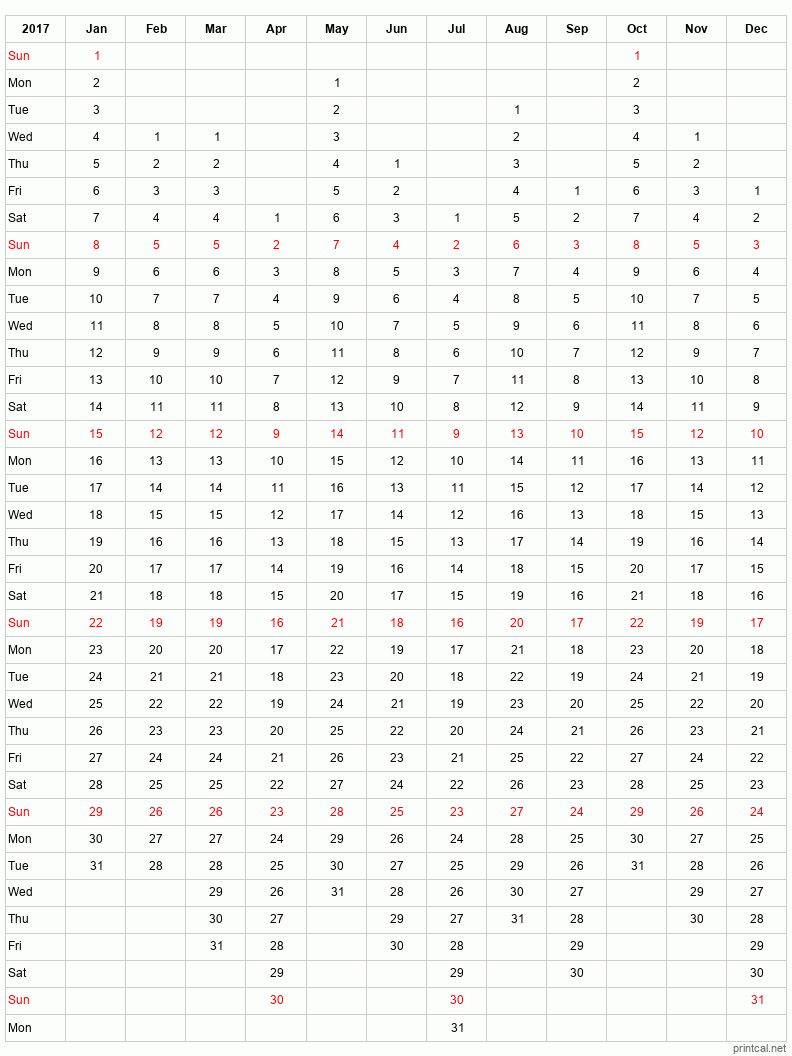 | 2017 | Jan | Feb | Mar | Apr | May | Jun | Jul | Aug | Sep | Oct | Nov | Dec |
|---|---|---|---|---|---|---|---|---|---|---|---|---|
| Sun | 1 | | | | | | | | | 1 | | |
| Mon | 2 | | | | 1 | | | | | 2 | | |
| Tue | 3 | | | | 2 | | | 1 | | 3 | | |
| Wed | 4 | 1 | 1 | | 3 | | | 2 | | 4 | 1 | |
| Thu | 5 | 2 | 2 | | 4 | 1 | | 3 | | 5 | 2 | |
| Fri | 6 | 3 | 3 | | 5 | 2 | | 4 | 1 | 6 | 3 | 1 |
| Sat | 7 | 4 | 4 | 1 | 6 | 3 | 1 | 5 | 2 | 7 | 4 | 2 |
| Sun | 8 | 5 | 5 | 2 | 7 | 4 | 2 | 6 | 3 | 8 | 5 | 3 |
| Mon | 9 | 6 | 6 | 3 | 8 | 5 | 3 | 7 | 4 | 9 | 6 | 4 |
| Tue | 10 | 7 | 7 | 4 | 9 | 6 | 4 | 8 | 5 | 10 | 7 | 5 |
| Wed | 11 | 8 | 8 | 5 | 10 | 7 | 5 | 9 | 6 | 11 | 8 | 6 |
| Thu | 12 | 9 | 9 | 6 | 11 | 8 | 6 | 10 | 7 | 12 | 9 | 7 |
| Fri | 13 | 10 | 10 | 7 | 12 | 9 | 7 | 11 | 8 | 13 | 10 | 8 |
| Sat | 14 | 11 | 11 | 8 | 13 | 10 | 8 | 12 | 9 | 14 | 11 | 9 |
| Sun | 15 | 12 | 12 | 9 | 14 | 11 | 9 | 13 | 10 | 15 | 12 | 10 |
| Mon | 16 | 13 | 13 | 10 | 15 | 12 | 10 | 14 | 11 | 16 | 13 | 11 |
| Tue | 17 | 14 | 14 | 11 | 16 | 13 | 11 | 15 | 12 | 17 | 14 | 12 |
| Wed | 18 | 15 | 15 | 12 | 17 | 14 | 12 | 16 | 13 | 18 | 15 | 13 |
| Thu | 19 | 16 | 16 | 13 | 18 | 15 | 13 | 17 | 14 | 19 | 16 | 14 |
| Fri | 20 | 17 | 17 | 14 | 19 | 16 | 14 | 18 | 15 | 20 | 17 | 15 |
| Sat | 21 | 18 | 18 | 15 | 20 | 17 | 15 | 19 | 16 | 21 | 18 | 16 |
| Sun | 22 | 19 | 19 | 16 | 21 | 18 | 16 | 20 | 17 | 22 | 19 | 17 |
| Mon | 23 | 20 | 20 | 17 | 22 | 19 | 17 | 21 | 18 | 23 | 20 | 18 |
| Tue | 24 | 21 | 21 | 18 | 23 | 20 | 18 | 22 | 19 | 24 | 21 | 19 |
| Wed | 25 | 22 | 22 | 19 | 24 | 21 | 19 | 23 | 20 | 25 | 22 | 20 |
| Thu | 26 | 23 | 23 | 20 | 25 | 22 | 20 | 24 | 21 | 26 | 23 | 21 |
| Fri | 27 | 24 | 24 | 21 | 26 | 23 | 21 | 25 | 22 | 27 | 24 | 22 |
| Sat | 28 | 25 | 25 | 22 | 27 | 24 | 22 | 26 | 23 | 28 | 25 | 23 |
| Sun | 29 | 26 | 26 | 23 | 28 | 25 | 23 | 27 | 24 | 29 | 26 | 24 |
| Mon | 30 | 27 | 27 | 24 | 29 | 26 | 24 | 28 | 25 | 30 | 27 | 25 |
| Tue | 31 | 28 | 28 | 25 | 30 | 27 | 25 | 29 | 26 | 31 | 28 | 26 |
| Wed | | | 29 | 26 | 31 | 28 | 26 | 30 | 27 | | 29 | 27 |
| Thu | | | 30 | 27 | | 29 | 27 | 31 | 28 | | 30 | 28 |
| Fri | | | 31 | 28 | | 30 | 28 | | 29 | | | 29 |
| Sat | | | | 29 | | | 29 | | 30 | | | 30 |
| Sun | | | | 30 | | | 30 | | | | | 31 |
| Mon | | | | | | | 31 | | | | | |

printcal.net